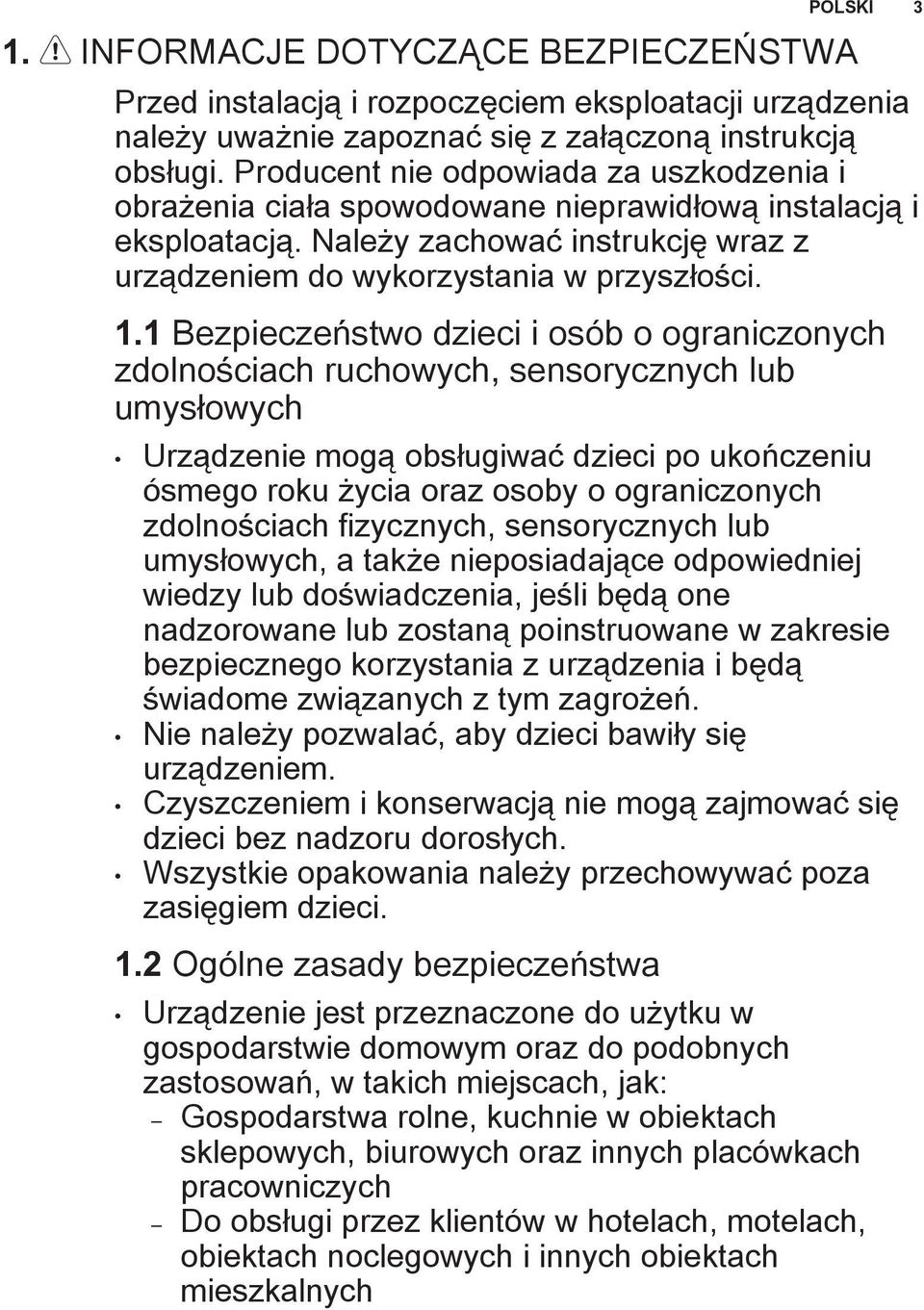 POLSKI 3

1. INFORMACJE DOTYCZĄCE BEZPIECZEŃSTWA

Przed instalacją i rozpoczęciem eksploatacji urządzenia należy uważnie zapoznać się z załączoną instrukcją obsługi. Producent nie odpowiada za uszkodzenia i obrażenia ciała spowodowane nieprawidłową instalacją i eksploatacją. Należy zachować instrukcję wraz z urządzeniem do wykorzystania w przyszłości.

1.1 Bezpieczeństwo dzieci i osób o ograniczonych zdolnościach ruchowych, sensorycznych lub umysłowych

• Urządzenie mogą obsługiwać dzieci po ukończeniu ósmego roku życia oraz osoby o ograniczonych zdolnościach fizycznych, sensorycznych lub umysłowych, a także nieposiadające odpowiedniej wiedzy lub doświadczenia, jeśli będą one nadzorowane lub zostaną poinstruowane w zakresie bezpiecznego korzystania z urządzenia i będą świadome związanych z tym zagrożeń.
• Nie należy pozwalać, aby dzieci bawiły się urządzeniem.
• Czyszczeniem i konserwacją nie mogą zajmować się dzieci bez nadzoru dorosłych.
• Wszystkie opakowania należy przechowywać poza zasięgiem dzieci.

1.2 Ogólne zasady bezpieczeństwa

• Urządzenie jest przeznaczone do użytku w gospodarstwie domowym oraz do podobnych zastosowań, w takich miejscach, jak:
– Gospodarstwa rolne, kuchnie w obiektach sklepowych, biurowych oraz innych placówkach pracowniczych
– Do obsługi przez klientów w hotelach, motelach, obiektach noclegowych i innych obiektach mieszkalnych